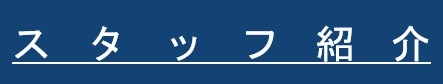 スタッフ紹介